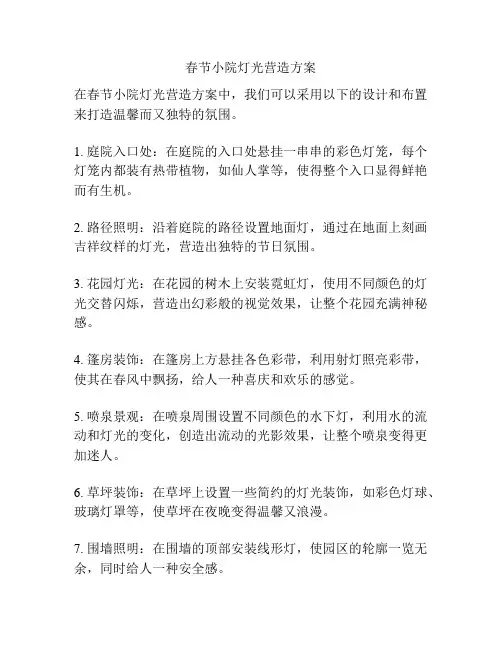 春节小院灯光营造方案

在春节小院灯光营造方案中，我们可以采用以下的设计和布置来打造温馨而又独特的氛围。

1. 庭院入口处：在庭院的入口处悬挂一串串的彩色灯笼，每个灯笼内都装有热带植物，如仙人掌等，使得整个入口显得鲜艳而有生机。

2. 路径照明：沿着庭院的路径设置地面灯，通过在地面上刻画吉祥纹样的灯光，营造出独特的节日氛围。

3. 花园灯光：在花园的树木上安装霓虹灯，使用不同颜色的灯光交替闪烁，营造出幻彩般的视觉效果，让整个花园充满神秘感。

4. 篷房装饰：在篷房上方悬挂各色彩带，利用射灯照亮彩带，使其在春风中飘扬，给人一种喜庆和欢乐的感觉。

5. 喷泉景观：在喷泉周围设置不同颜色的水下灯，利用水的流动和灯光的变化，创造出流动的光影效果，让整个喷泉变得更加迷人。

6. 草坪装饰：在草坪上设置一些简约的灯光装饰，如彩色灯球、玻璃灯罩等，使草坪在夜晚变得温馨又浪漫。

7. 围墙照明：在围墙的顶部安装线形灯，使园区的轮廓一览无余，同时给人一种安全感。